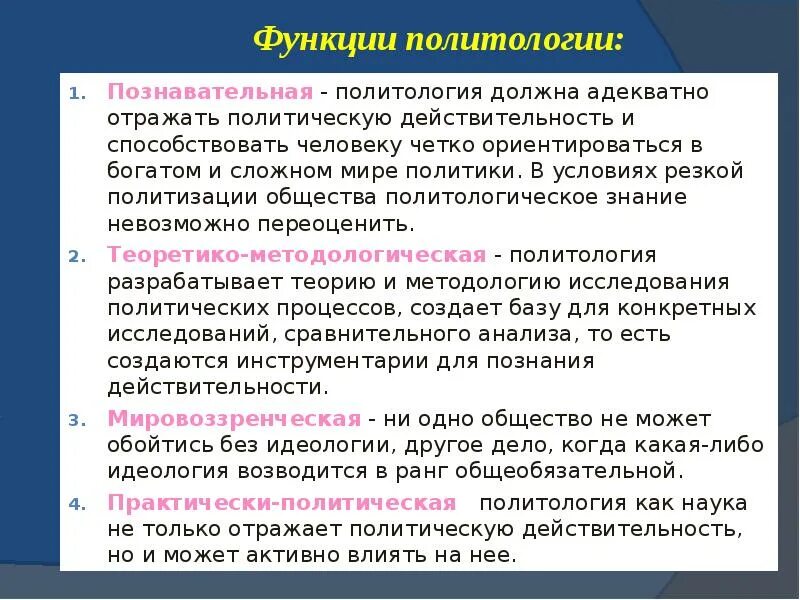 Функции политологии:

1. Познавательная - политология должна адекватно отражать политическую действительность и способствовать человеку четко ориентироваться в богатом и сложном мире политики. В условиях резкой политизации общества политологическое знание невозможно переоценить.

2. Теоретико-методологическая - политология разрабатывает теорию и методологию исследования политических процессов, создает базу для конкретных исследований, сравнительного анализа, то есть создаются инструментарии для познания действительности.

3. Мировоззренческая - ни одно общество не может обойтись без идеологии, другое дело, когда какая-либо идеология возводится в ранг общеобязательной.

4. Практически-политическая политология как наука не только отражает политическую действительность, но и может активно влиять на нее.